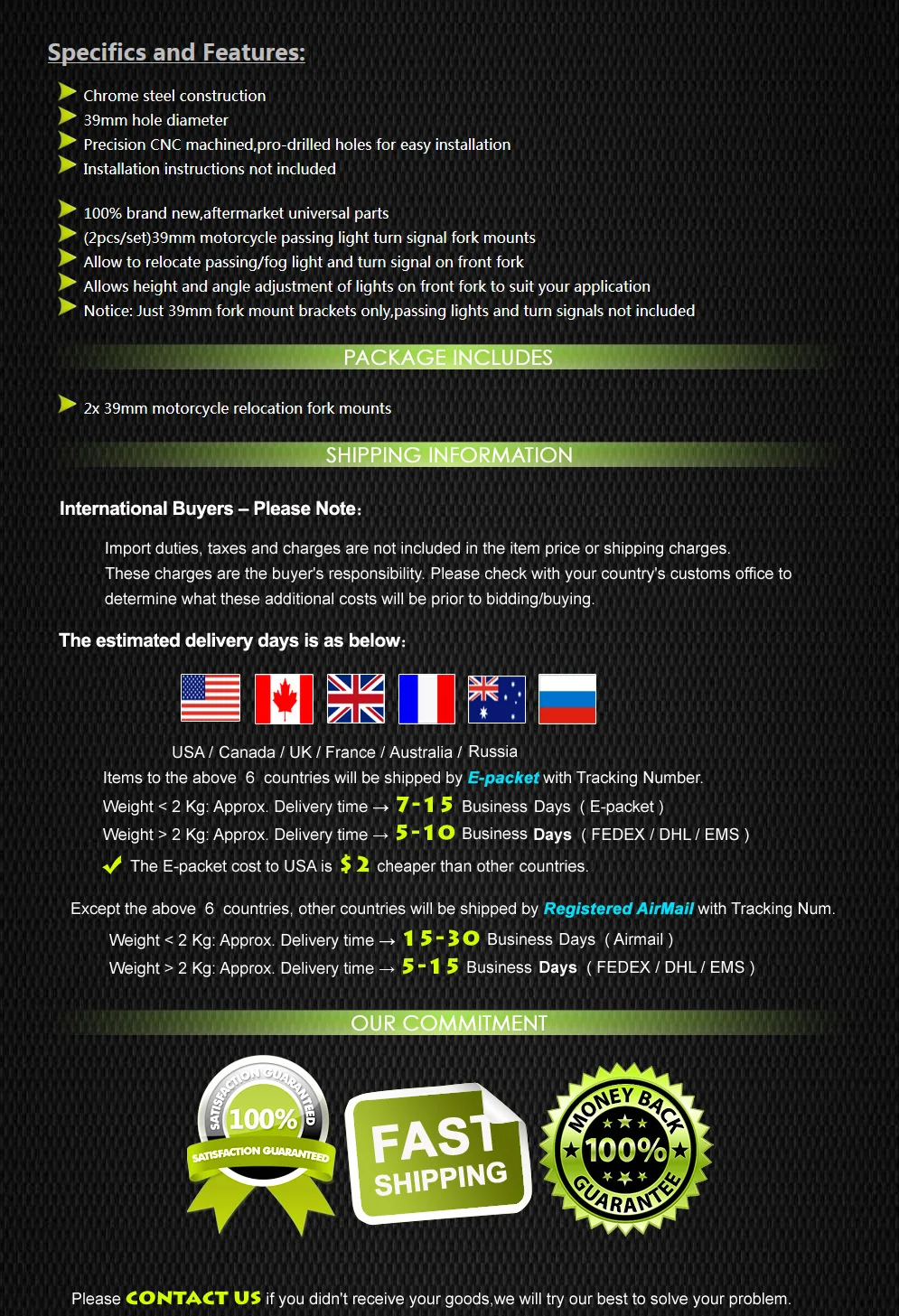 Specifics and Features:

Chrome steel construction
39mm hole diameter
Precision CNC machined,pro-drilled holes for easy installation
Installation instructions not included

100% brand new,aftermarket universal parts
(2pcs/set)39mm motorcycle passing light turn signal fork mounts
Allow to relocate passing/fog light and turn signal on front fork
Allows height and angle adjustment of lights on front fork to suit your application
Notice: Just 39mm fork mount brackets only,passing lights and turn signals not included

PACKAGE INCLUDES

2x 39mm motorcycle relocation fork mounts

SHIPPING INFORMATION

International Buyers – Please Note:

Import duties, taxes and charges are not included in the item price or shipping charges. These charges are the buyer's responsibility. Please check with your country's customs office to determine what these additional costs will be prior to bidding/buying.

The estimated delivery days is as below:

USA / Canada / UK / France / Australia / Russia
Items to the above 6 countries will be shipped by E-packet with Tracking Number.
Weight < 2 Kg: Approx. Delivery time → 7-15 Business Days ( E-packet )
Weight > 2 Kg: Approx. Delivery time → 5-10 Business Days ( FEDEX / DHL / EMS )
The E-packet cost to USA is $2 cheaper than other countries.

Except the above 6 countries, other countries will be shipped by Registered AirMail with Tracking Num.
Weight < 2 Kg: Approx. Delivery time → 15-30 Business Days ( Airmail )
Weight > 2 Kg: Approx. Delivery time → 5-15 Business Days ( FEDEX / DHL / EMS )

OUR COMMITMENT

SATISFACTION GUARANTEED 100% SATISFACTION GUARANTEED

FAST SHIPPING

MONEY BACK 100% GUARANTEE

Please CONTACT US if you didn't receive your goods,we will try our best to solve your problem.